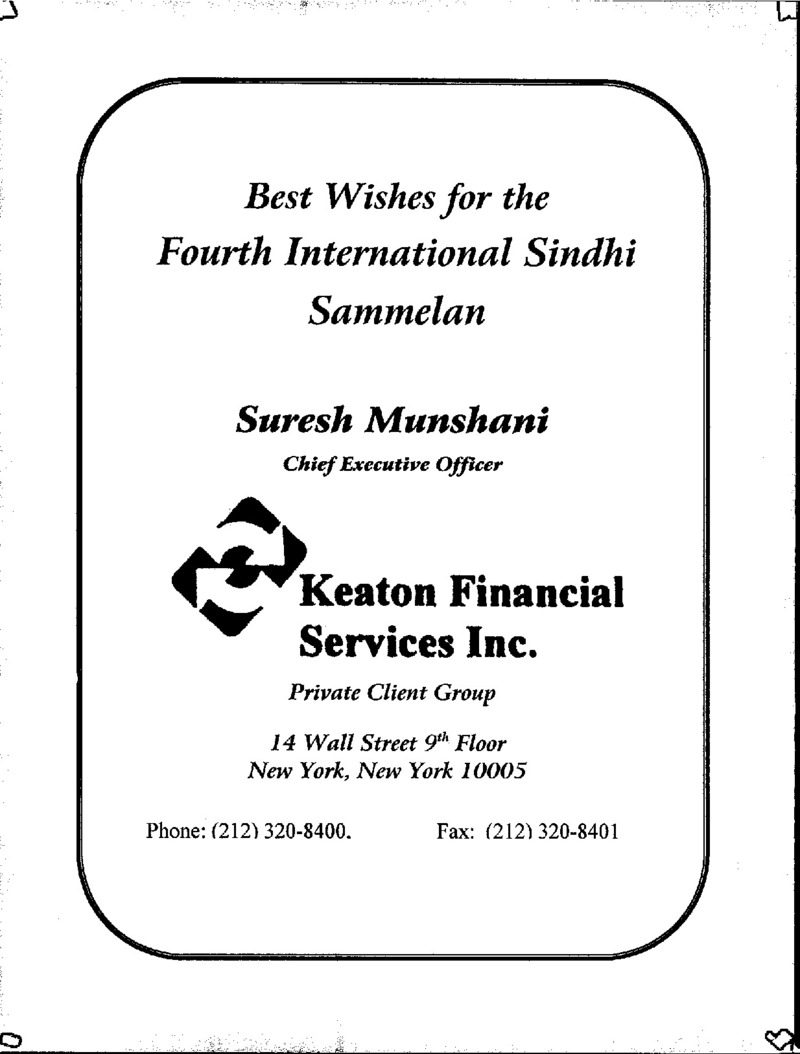 Best Wishes for the Fourth International Sindhi Sammelan

Suresh Munshani

Chief Executive Officer

Keaton Financial Services Inc.

Private Client Group

14 Wall Street 9th Floor
New York, New York 10005

Phone: (212) 320-8400.  Fax: (212) 320-8401